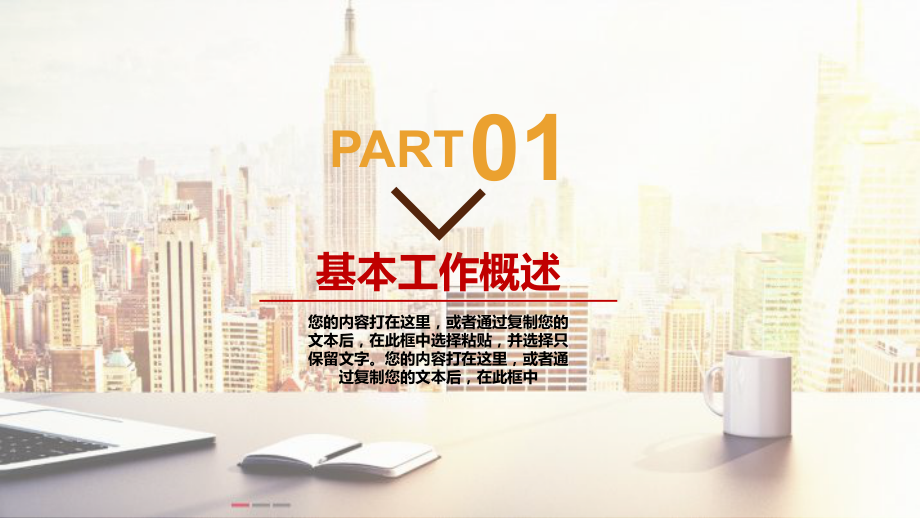 PART 01

基本工作概述

您的内容打在这里，或者通过复制您的文本后，在此框中选择粘贴，并选择只保留文字。您的内容打在这里，或者通过复制您的文本后，在此框中